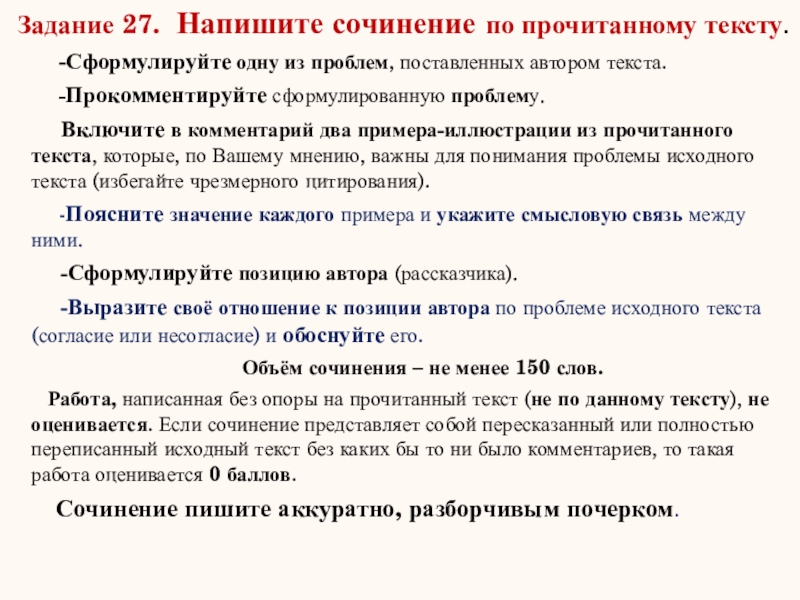 Задание 27. Напишите сочинение по прочитанному тексту.

-Сформулируйте одну из проблем, поставленных автором текста.

-Прокомментируйте сформулированную проблему.

Включите в комментарий два примера-иллюстрации из прочитанного текста, которые, по Вашему мнению, важны для понимания проблемы исходного текста (избегайте чрезмерного цитирования).

-Поясните значение каждого примера и укажите смысловую связь между ними.

-Сформулируйте позицию автора (рассказчика).

-Выразите своё отношение к позиции автора по проблеме исходного текста (согласие или несогласие) и обоснуйте его.

Объём сочинения – не менее 150 слов.

Работа, написанная без опоры на прочитанный текст (не по данному тексту), не оценивается. Если сочинение представляет собой пересказанный или полностью переписанный исходный текст без каких бы то ни было комментариев, то такая работа оценивается 0 баллов.

Сочинение пишите аккуратно, разборчивым почерком.